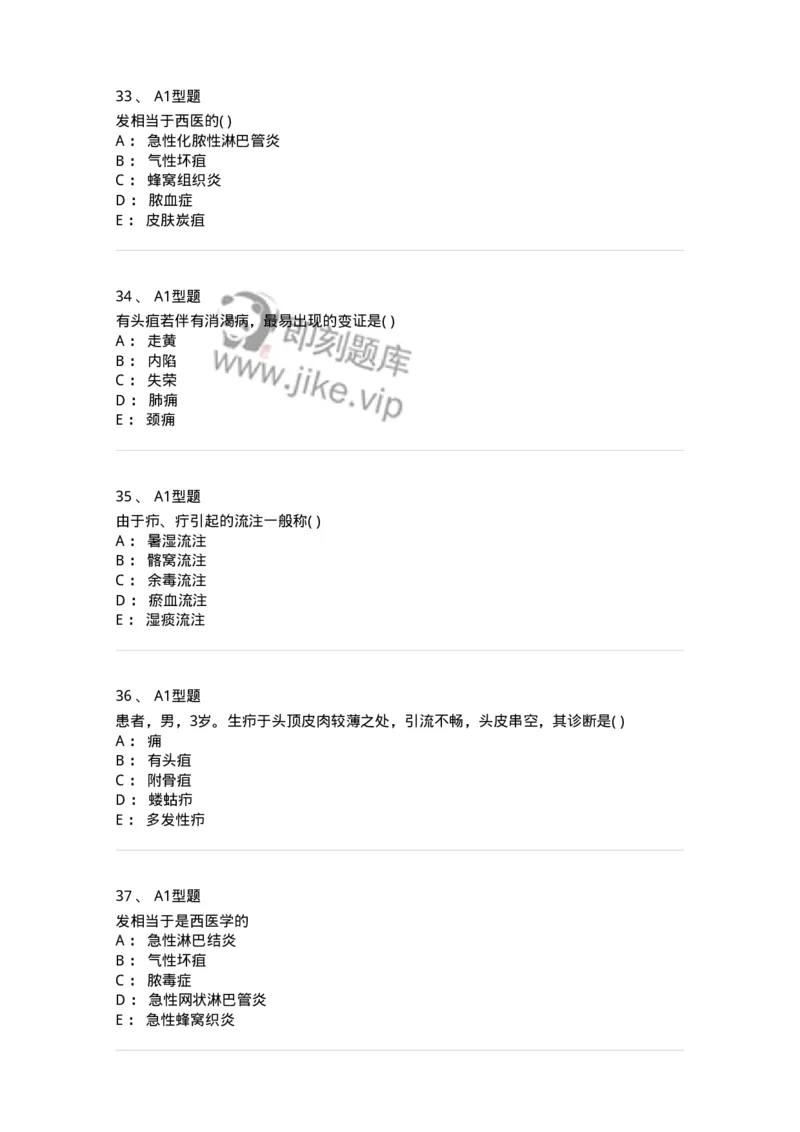 33、 A1型题

发相当于西医的( )
A： 急性化脓性淋巴管炎
B： 气性坏疽
C： 蜂窝组织炎
D： 脓血症
E： 皮肤炭疽

34、 A1型题

有头疽若伴有消渴病，最易出现的变证是( )
A： 走黄
B： 内陷
C： 失荣
D： 肺痈
E： 颈痈

即刻题库
www.jike.vip

35、 A1型题

由于疖、疔引起的流注一般称( )
A： 暑湿流注
B： 髂窝流注
C： 余毒流注
D： 瘀血流注
E： 湿痰流注

36、 A1型题

患者，男，3岁。生疖于头顶皮肉较薄之处，引流不畅，头皮串空，其诊断是( )
A： 痈
B： 有头疽
C： 附骨疽
D： 蝼蛄疖
E： 多发性疖

37、 A1型题

发相当于是西医学的
A： 急性淋巴结炎
B： 气性坏疽
C： 脓毒症
D： 急性网状淋巴管炎
E： 急性蜂窝织炎